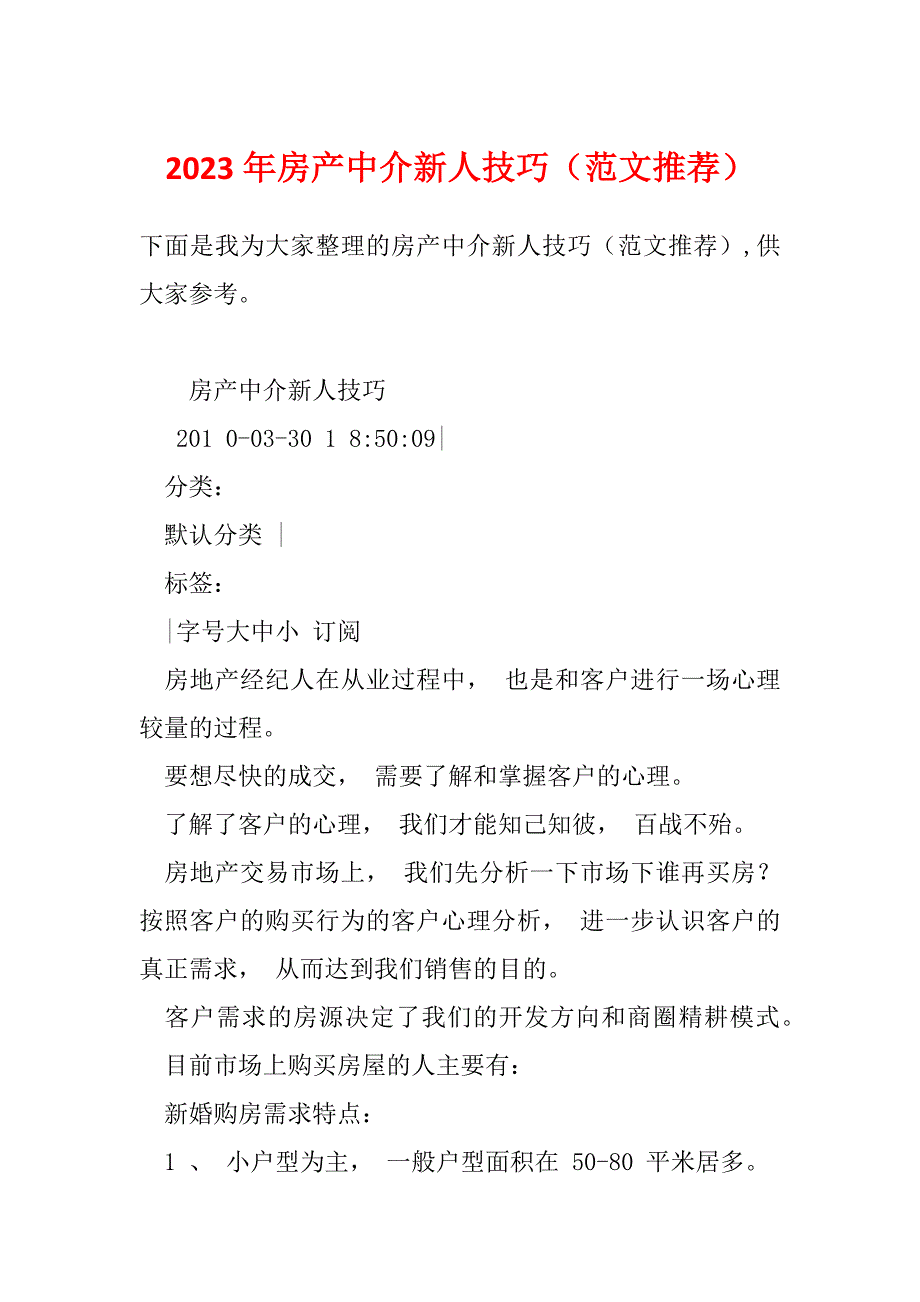 2023 年房产中介新人技巧（范文推荐）

下面是我为大家整理的房产中介新人技巧（范文推荐），供大家参考。

房产中介新人技巧

201 0-03-30 1 8:50:09|

分类：

默认分类 |

标签：

|字号大中小 订阅

房地产经纪人在从业过程中， 也是和客户进行一场心理较量的过程。

要想尽快的成交， 需要了解和掌握客户的心理。

了解了客户的心理， 我们才能知己知彼， 百战不殆。

房地产交易市场上， 我们先分析一下市场下谁再买房？按照客户的购买行为的客户心理分析， 进一步认识客户的真正需求， 从而达到我们销售的目的。

客户需求的房源决定了我们的开发方向和商圈精耕模式。

目前市场上购买房屋的人主要有：

新婚购房需求特点：

1 、 小户型为主， 一般户型面积在 50-80 平米居多。